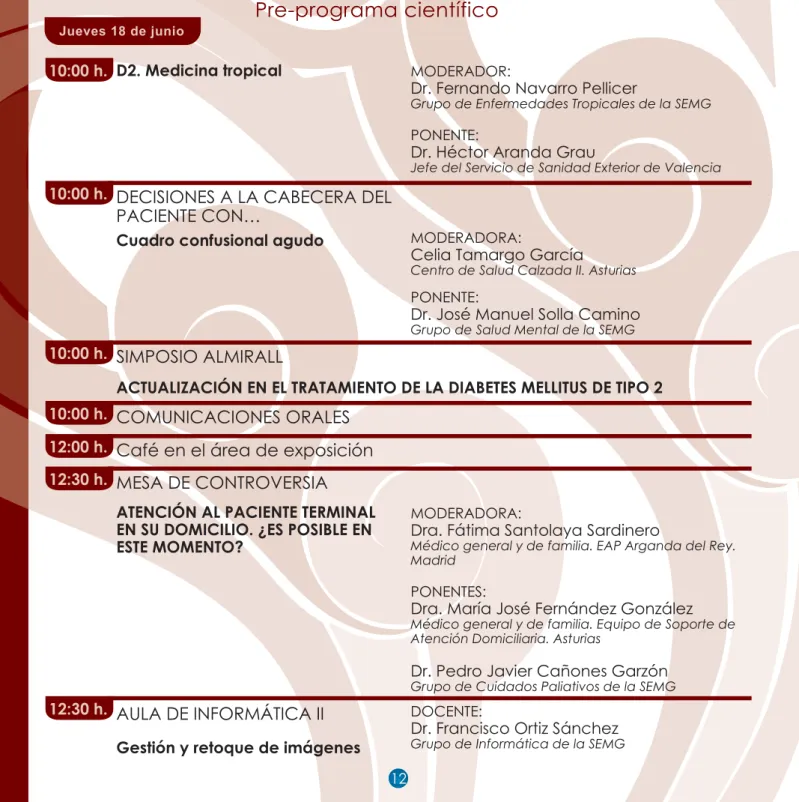 Pre-programa científico

Jueves 18 de junio

10:00 h. D2. Medicina tropical

MODERADOR:
Dr. Fernando Navarro Pellicer
Grupo de Enfermedades Tropicales de la SEMG

PONENTE:
Dr. Héctor Aranda Grau
Jefe del Servicio de Sanidad Exterior de Valencia

10:00 h. DECISIONES A LA CABECERA DEL PACIENTE CON…

Cuadro confusional agudo

MODERADORA:
Celia Tamargo García
Centro de Salud Calzada II. Asturias

PONENTE:
Dr. José Manuel Solla Camino
Grupo de Salud Mental de la SEMG

10:00 h. SIMPOSIO ALMIRALL

ACTUALIZACIÓN EN EL TRATAMIENTO DE LA DIABETES MELLITUS DE TIPO 2

10:00 h. COMUNICACIONES ORALES

12:00 h. Café en el área de exposición

12:30 h. MESA DE CONTROVERSIA

ATENCIÓN AL PACIENTE TERMINAL EN SU DOMICILIO. ¿ES POSIBLE EN ESTE MOMENTO?

MODERADORA:
Dra. Fátima Santolaya Sardinero
Médico general y de familia. EAP Arganda del Rey. Madrid

PONENTES:
Dra. María José Fernández González
Médico general y de familia. Equipo de Soporte de Atención Domiciliaria. Asturias

Dr. Pedro Javier Cañones Garzón
Grupo de Cuidados Paliativos de la SEMG

12:30 h. AULA DE INFORMÁTICA II

Gestión y retoque de imágenes

DOCENTE:
Dr. Francisco Ortiz Sánchez
Grupo de Informática de la SEMG

12